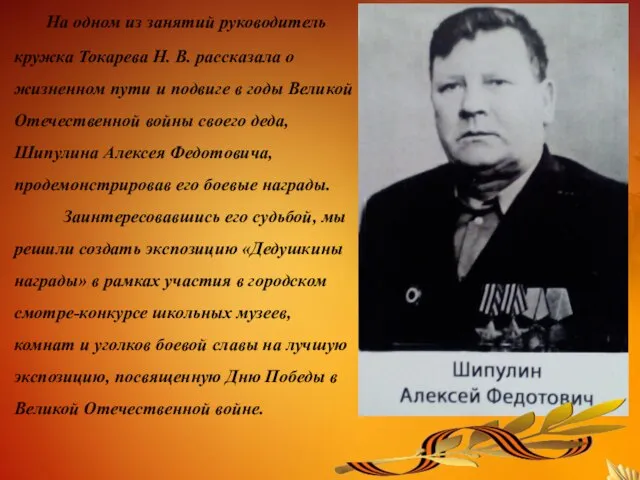 На одном из занятий руководитель кружка Токарева Н. В. рассказала о жизненном пути и подвиге в годы Великой Отечественной войны своего деда, Шипулина Алексея Федотовича, продемонстрировав его боевые награды.

Заинтересовавшись его судьбой, мы решили создать экспозицию «Дедушкины награды» в рамках участия в городском смотре-конкурсе школьных музеев, комнат и уголков боевой славы на лучшую экспозицию, посвященную Дню Победы в Великой Отечественной войне.

Шипулин
Алексей Федотович